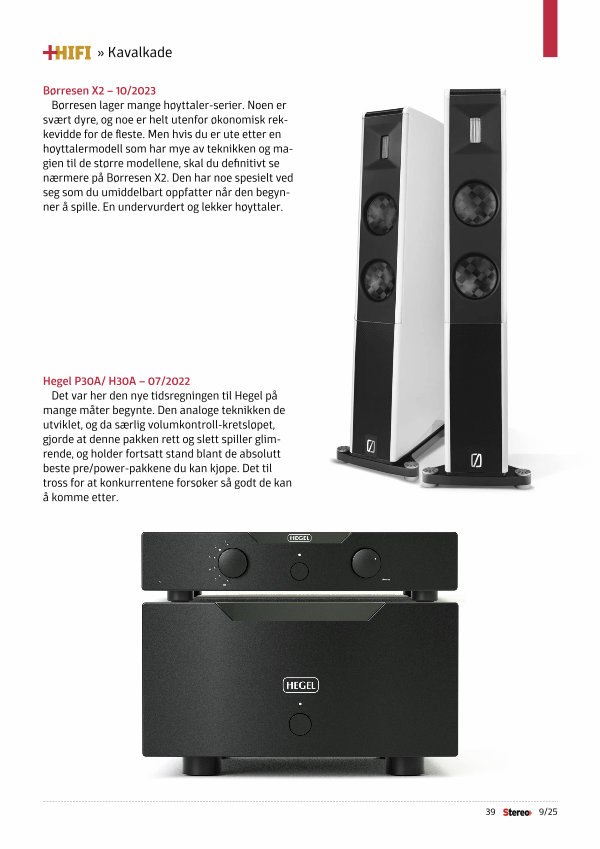 +HIFI » Kavalkade

Børresen X2 – 10/2023

Børresen lager mange høyttaler-serier. Noen er svært dyre, og noe er helt utenfor økonomisk rekkevidde for de fleste. Men hvis du er ute etter en høyttalermodell som har mye av teknikken og magien til de større modellene, skal du definitivt se nærmere på Børresen X2. Den har noe spesielt ved seg som du umiddelbart oppfatter når den begynner å spille. En undervurdert og lekker høyttaler.

Hegel P30A/ H30A – 07/2022

Det var her den nye tidsregningen til Hegel på mange måter begynte. Den analoge teknikken de utviklet, og da særlig volumkontroll-kretsløpet, gjorde at denne pakken rett og slett spiller glimrende, og holder fortsatt stand blant de absolutt beste pre/power-pakkene du kan kjøpe. Det til tross for at konkurrentene forsøker så godt de kan å komme etter.

HEGEL

HEGEL

39 Stereo+ 9/25